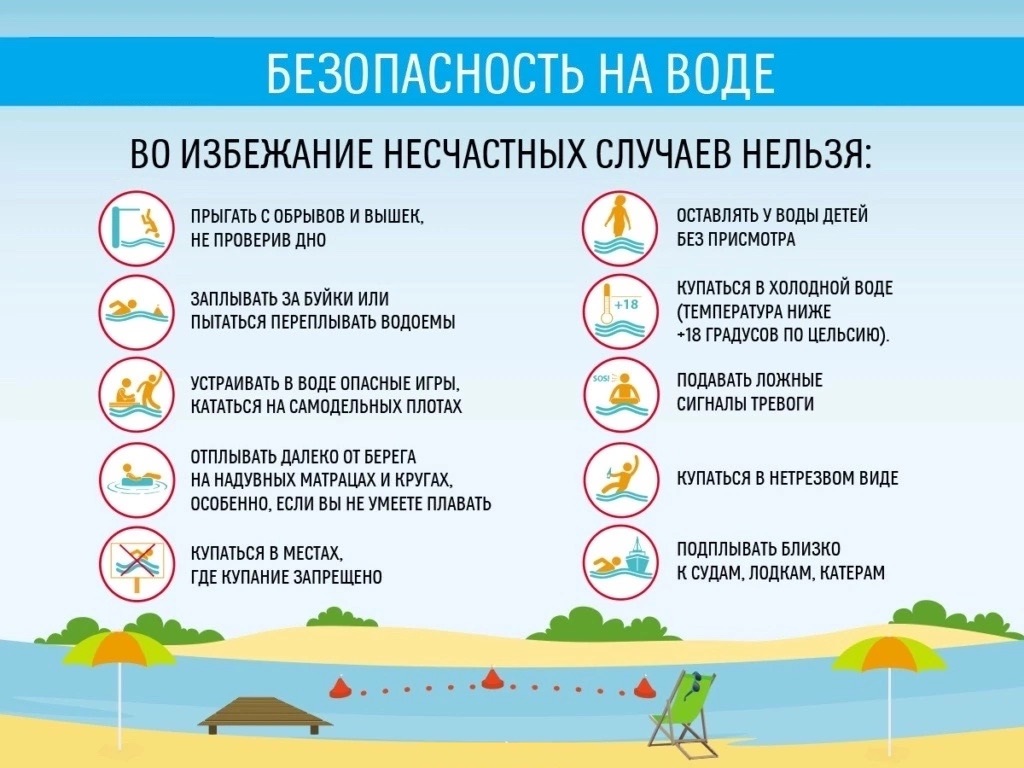 БЕЗОПАСНОСТЬ НА ВОДЕ

ВО ИЗБЕЖАНИЕ НЕСЧАСТНЫХ СЛУЧАЕВ НЕЛЬЗЯ:

ПРЫГАТЬ С ОБРЫВОВ И ВЫШЕК, НЕ ПРОВЕРИВ ДНО

ЗАПЛЫВАТЬ ЗА БУЙКИ ИЛИ ПЫТАТЬСЯ ПЕРЕПЛЫВАТЬ ВОДОЕМЫ

УСТРАИВАТЬ В ВОДЕ ОПАСНЫЕ ИГРЫ, КАТАТЬСЯ НА САМОДЕЛЬНЫХ ПЛОТАХ

ОТПЛЫВАТЬ ДАЛЕКО ОТ БЕРЕГА НА НАДУВНЫХ МАТРАЦАХ И КРУГАХ, ОСОБЕННО, ЕСЛИ ВЫ НЕ УМЕЕТЕ ПЛАВАТЬ

КУПАТЬСЯ В МЕСТАХ, ГДЕ КУПАНИЕ ЗАПРЕЩЕНО

ОСТАВЛЯТЬ У ВОДЫ ДЕТЕЙ БЕЗ ПРИСМОТРА

+18

КУПАТЬСЯ В ХОЛОДНОЙ ВОДЕ (ТЕМПЕРАТУРА НИЖЕ +18 ГРАДУСОВ ПО ЦЕЛЬСИЮ).

SOS!

ПОДАВАТЬ ЛОЖНЫЕ СИГНАЛЫ ТРЕВОГИ

КУПАТЬСЯ В НЕТРЕЗВОМ ВИДЕ

ПОДПЛЫВАТЬ БЛИЗКО К СУДАМ, ЛОДКАМ, КАТЕРАМ